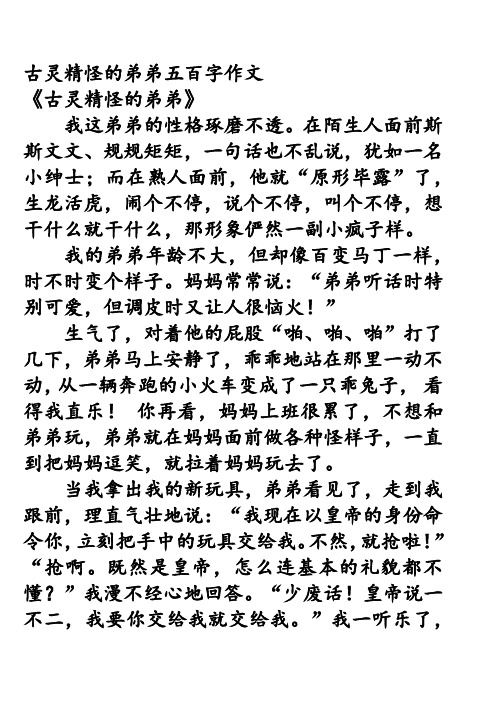 古灵精怪的弟弟五百字作文
《古灵精怪的弟弟》

我这弟弟的性格琢磨不透。在陌生人面前斯斯文文、规规矩矩，一句话也不乱说，犹如一名小绅士；而在熟人面前，他就“原形毕露”了，生龙活虎，闹个不停，说个不停，叫个不停，想干什么就干什么，那形象俨然一副小疯子样。

我的弟弟年龄不大，但却像百变马丁一样，时不时变个样子。妈妈常常说：“弟弟听话时特别可爱，但调皮时又让人很恼火！”

生气了，对着他的屁股“啪、啪、啪”打了几下，弟弟马上安静了，乖乖地站在那里一动不动，从一辆奔跑的小火车变成了一只乖兔子，看得我直乐！ 你再看，妈妈上班很累了，不想和弟弟玩，弟弟就在妈妈面前做各种怪样子，一直到把妈妈逗笑，就拉着妈妈玩去了。

当我拿出我的新玩具，弟弟看见了，走到我跟前，理直气壮地说：“我现在以皇帝的身份命令你，立刻把手中的玩具交给我。不然，就抢啦！”“抢啊。既然是皇帝，怎么连基本的礼貌都不懂？”我漫不经心地回答。“少废话！皇帝说一不二，我要你交给我就交给我。”我一听乐了，